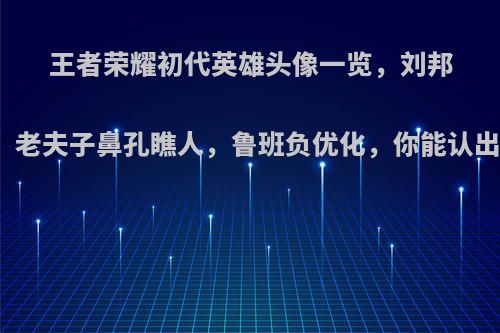 王者荣耀初代英雄头像一览，刘邦

老夫子鼻孔瞧人，鲁班负优化，你能认出